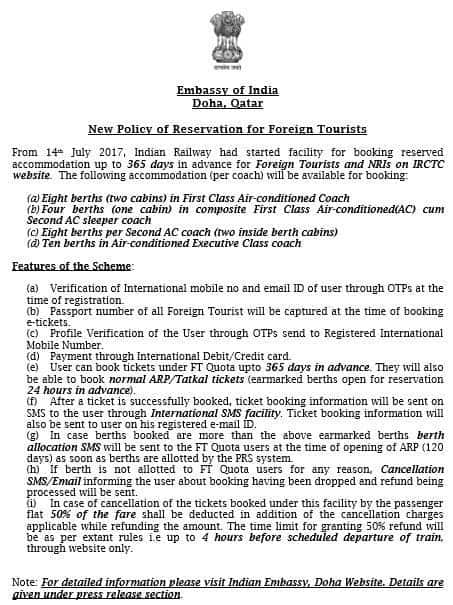 सत्यमेव जयते

Embassy of India
Doha, Qatar

New Policy of Reservation for Foreign Tourists

From 14th July 2017, Indian Railway had started facility for booking reserved accommodation up to 365 days in advance for Foreign Tourists and NRIs on IRCTC website. The following accommodation (per coach) will be available for booking:

(a) Eight berths (two cabins) in First Class Air-conditioned Coach
(b) Four berths (one cabin) in composite First Class Air-conditioned(AC) cum Second AC sleeper coach
(c) Eight berths per Second AC coach (two inside berth cabins)
(d) Ten berths in Air-conditioned Executive Class coach

Features of the Scheme:

(a) Verification of International mobile no and email ID of user through OTPs at the time of registration.
(b) Passport number of all Foreign Tourist will be captured at the time of booking e-tickets.
(c) Profile Verification of the User through OTPs send to Registered International Mobile Number.
(d) Payment through International Debit/Credit card.
(e) User can book tickets under FT Quota upto 365 days in advance. They will also be able to book normal ARP/Tatkal tickets (earmarked berths open for reservation 24 hours in advance).
(f) After a ticket is successfully booked, ticket booking information will be sent on SMS to the user through International SMS facility. Ticket booking information will also be sent to user on his registered e-mail ID.
(g) In case berths booked are more than the above earmarked berths berth allocation SMS will be sent to the FT Quota users at the time of opening of ARP (120 days) as soon as berths are allotted by the PRS system.
(h) If berth is not allotted to FT Quota users for any reason, Cancellation SMS/Email informing the user about booking having been dropped and refund being processed will be sent.
(i) In case of cancellation of the tickets booked under this facility by the passenger flat 50% of the fare shall be deducted in addition of the cancellation charges applicable while refunding the amount. The time limit for granting 50% refund will be as per extant rules i.e up to 4 hours before scheduled departure of train, through website only.

Note: For detailed information please visit Indian Embassy, Doha Website. Details are given under press release section.